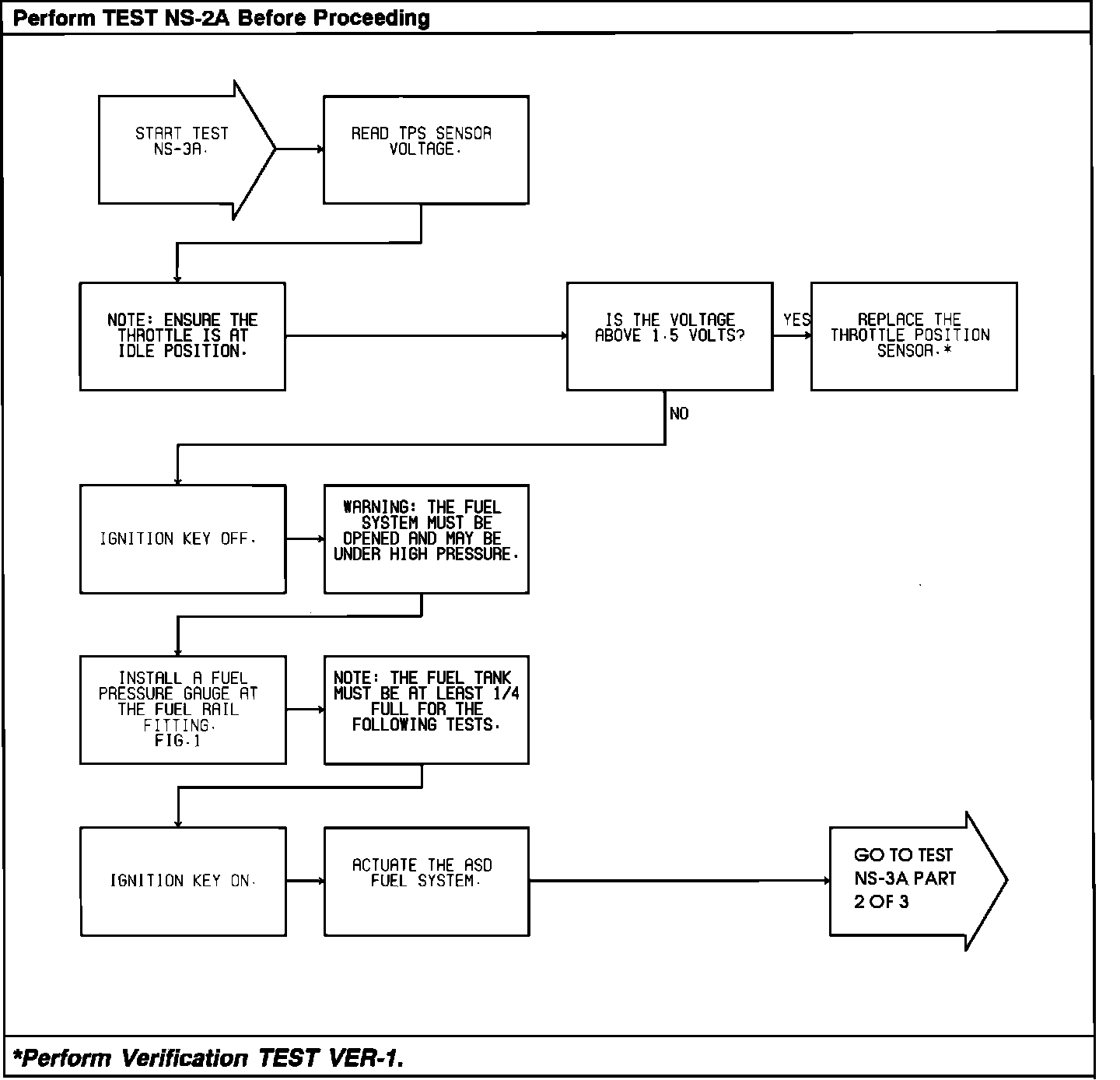 Perform TEST NS-2A Before Proceeding

START TEST NS-3A.

READ TPS SENSOR VOLTAGE.

NOTE: ENSURE THE THROTTLE IS AT IDLE POSITION.

IS THE VOLTAGE ABOVE 1.5 VOLTS?

YES

REPLACE THE THROTTLE POSITION SENSOR.*

NO

IGNITION KEY OFF.

WARNING: THE FUEL SYSTEM MUST BE OPENED AND MAY BE UNDER HIGH PRESSURE.

INSTALL A FUEL PRESSURE GAUGE AT THE FUEL RAIL FITTING. FIG.1

NOTE: THE FUEL TANK MUST BE AT LEAST 1/4 FULL FOR THE FOLLOWING TESTS.

IGNITION KEY ON.

ACTUATE THE ASD FUEL SYSTEM.

GO TO TEST NS-3A PART 2 OF 3

*Perform Verification TEST VER-1.